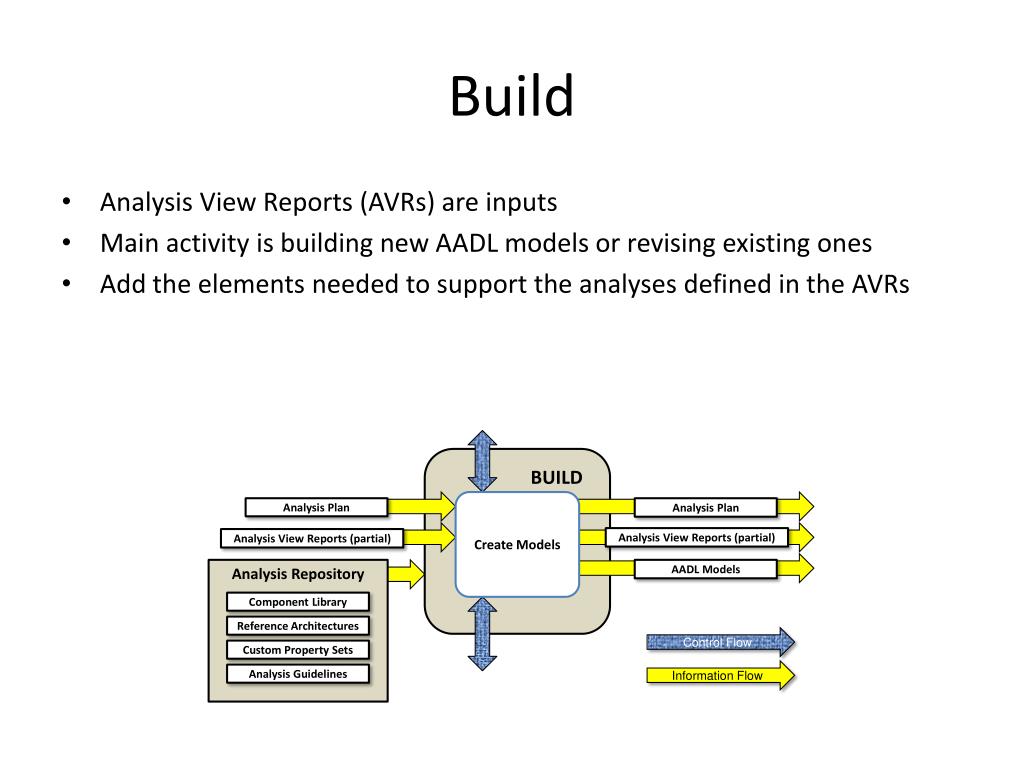 Build

• Analysis View Reports (AVRs) are inputs
• Main activity is building new AADL models or revising existing ones
• Add the elements needed to support the analyses defined in the AVRs

Analysis Plan
Analysis View Reports (partial)
Analysis Repository
Component Library
Reference Architectures
Custom Property Sets
Analysis Guidelines
BUILD
Create Models
Analysis Plan
Analysis View Reports (partial)
AADL Models
Control Flow
Information Flow